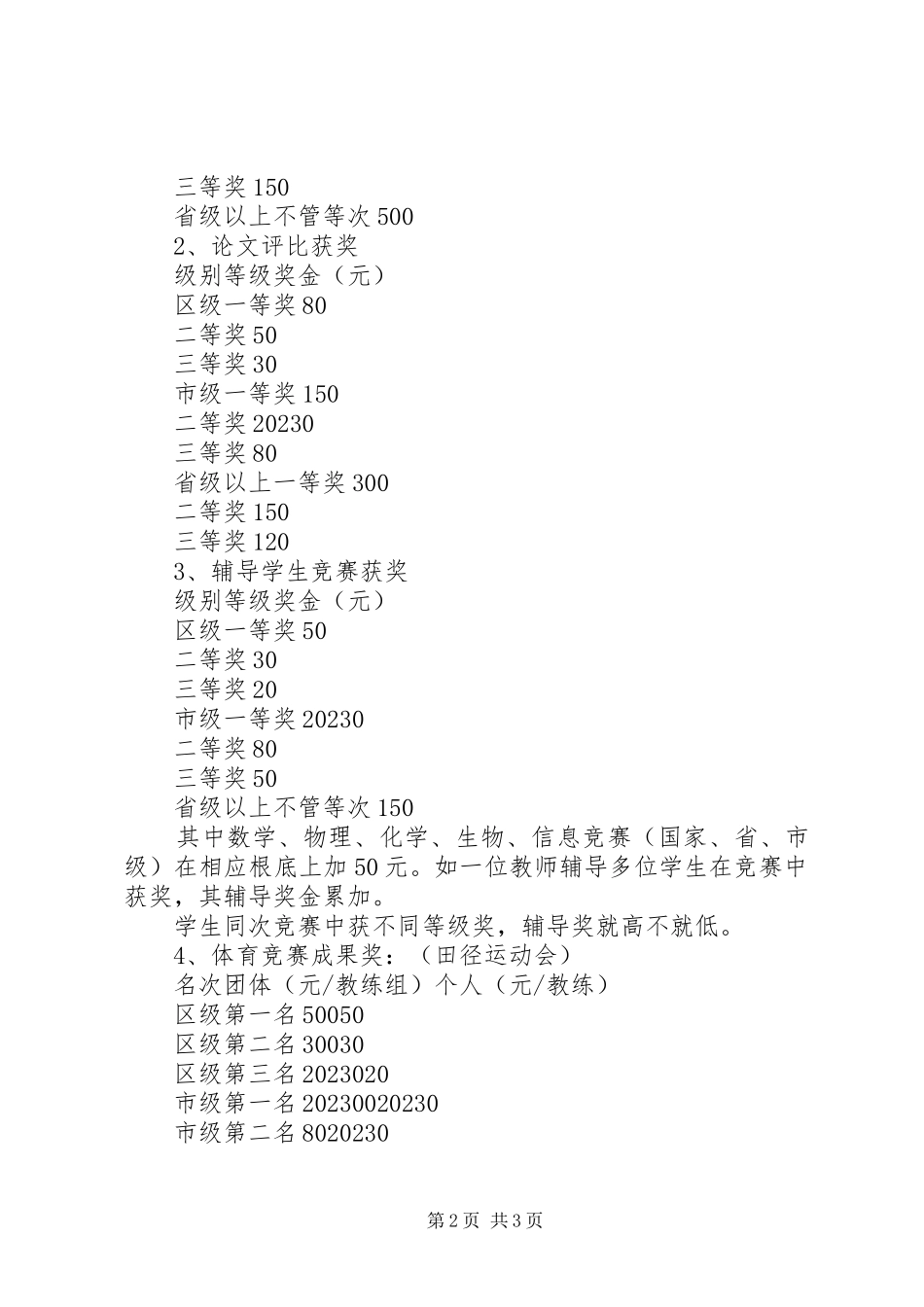 三等奖 150
省级以上不管等次 500
2、论文评比获奖
级别等级奖金（元）
区级一等奖 80
二等奖 50
三等奖 30
市级一等奖 150
二等奖 20230
三等奖 80
省级以上一等奖 300
二等奖 150
三等奖 120
3、辅导学生竞赛获奖
级别等级奖金（元）
区级一等奖 50
二等奖 30
三等奖 20
市级一等奖 20230
二等奖 80
三等奖 50
省级以上不管等次 150

其中数学、物理、化学、生物、信息竞赛（国家、省、市级）在相应根底上加 50 元。如一位教师辅导多位学生在竞赛中获奖，其辅导奖金累加。

学生同次竞赛中获不同等级奖，辅导奖就高不就低。

4、体育竞赛成果奖：（田径运动会）
名次团体（元/教练组）个人（元/教练）
区级第一名 50050
区级第二名 30030
区级第三名 2023020
市级第一名 20230020230
市级第二名 8020230

第 2 页 共 3 页